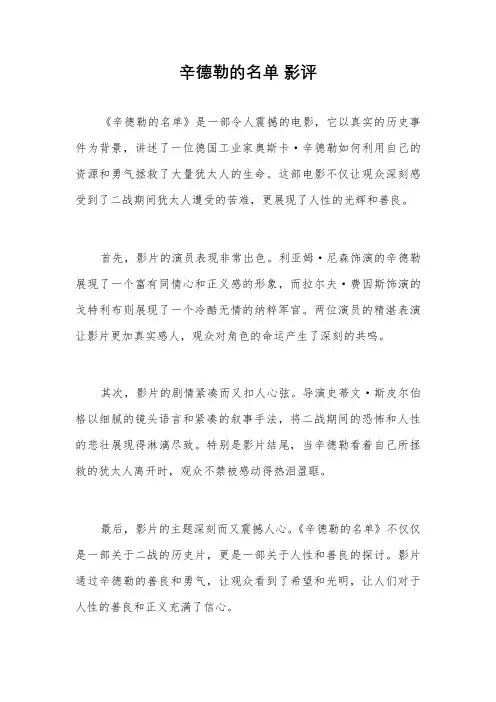 辛德勒的名单 影评

《辛德勒的名单》是一部令人震撼的电影，它以真实的历史事件为背景，讲述了一位德国工业家奥斯卡·辛德勒如何利用自己的资源和勇气拯救了大量犹太人的生命。这部电影不仅让观众深刻感受到了二战期间犹太人遭受的苦难，更展现了人性的光辉和善良。

首先，影片的演员表现非常出色。利亚姆·尼森饰演的辛德勒展现了一个富有同情心和正义感的形象，而拉尔夫·费因斯饰演的戈特利布则展现了一个冷酷无情的纳粹军官。两位演员的精湛表演让影片更加真实感人，观众对角色的命运产生了深刻的共鸣。

其次，影片的剧情紧凑而又扣人心弦。导演史蒂文·斯皮尔伯格以细腻的镜头语言和紧凑的叙事手法，将二战期间的恐怖和人性的悲壮展现得淋漓尽致。特别是影片结尾，当辛德勒看着自己所拯救的犹太人离开时，观众不禁被感动得热泪盈眶。

最后，影片的主题深刻而又震撼人心。《辛德勒的名单》不仅仅是一部关于二战的历史片，更是一部关于人性和善良的探讨。影片通过辛德勒的善良和勇气，让观众看到了希望和光明，让人们对于人性的善良和正义充满了信心。